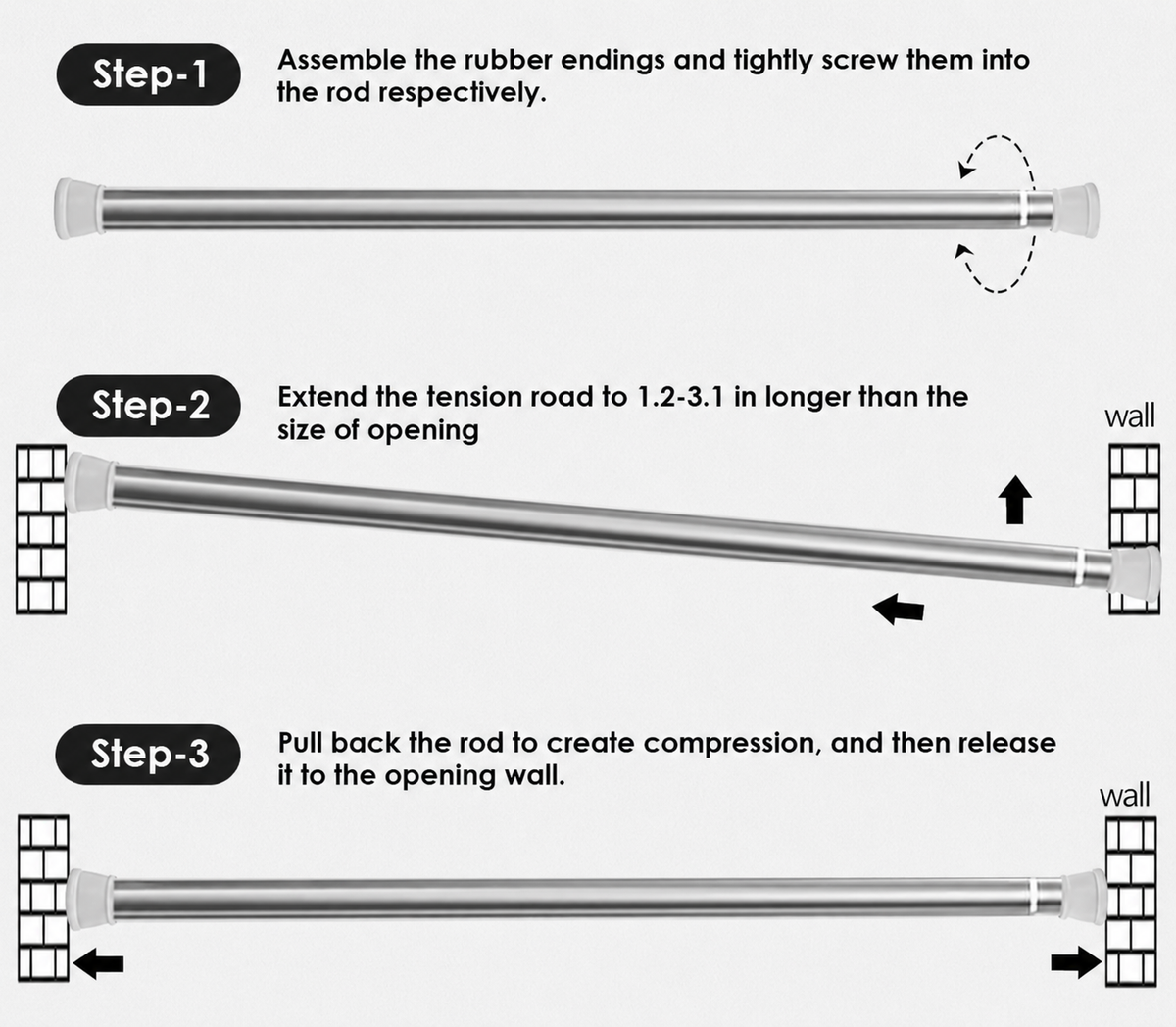 Step-1

Assemble the rubber endings and tightly screw them into the rod respectively.

Step-2

Extend the tension road to 1.2-3.1 in longer than the size of opening

wall

Step-3

Pull back the rod to create compression, and then release it to the opening wall.

wall